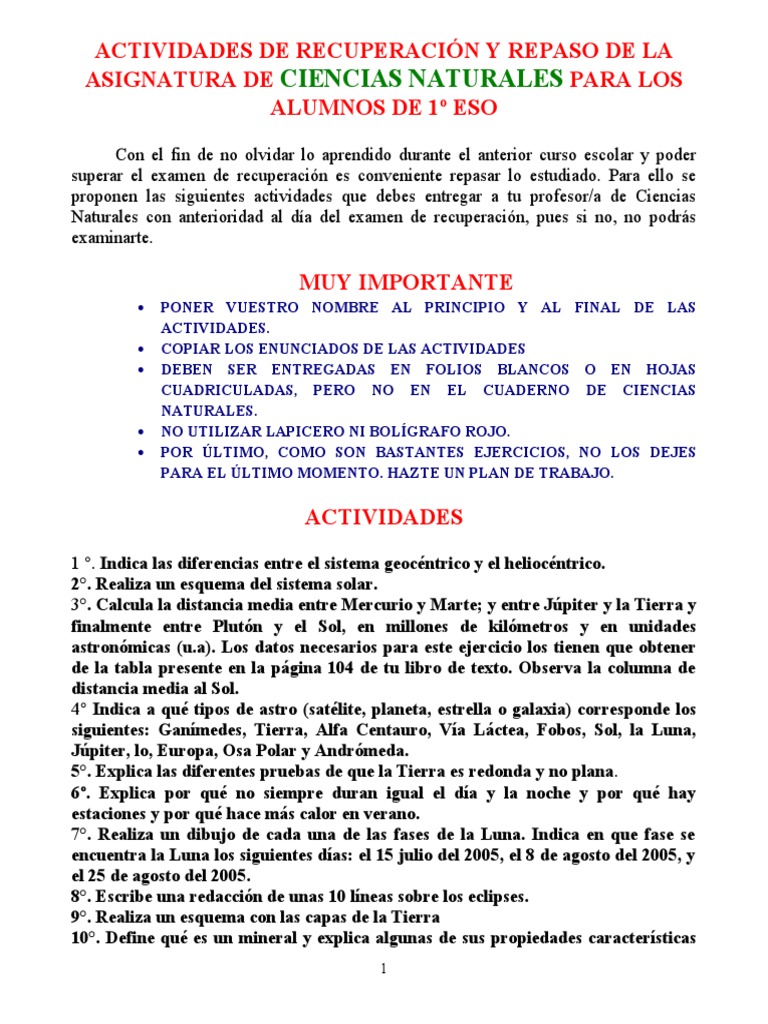 ACTIVIDADES DE RECUPERACIÓN Y REPASO DE LA ASIGNATURA DE CIENCIAS NATURALES PARA LOS ALUMNOS DE 1º ESO

Con el fin de no olvidar lo aprendido durante el anterior curso escolar y poder superar el examen de recuperación es conveniente repasar lo estudiado. Para ello se proponen las siguientes actividades que debes entregar a tu profesor/a de Ciencias Naturales con anterioridad al día del examen de recuperación, pues si no, no podrás examinarte.

MUY IMPORTANTE

• PONER VUESTRO NOMBRE AL PRINCIPIO Y AL FINAL DE LAS ACTIVIDADES.
• COPIAR LOS ENUNCIADOS DE LAS ACTIVIDADES
• DEBEN SER ENTREGADAS EN FOLIOS BLANCOS O EN HOJAS CUADRICULADAS, PERO NO EN EL CUADERNO DE CIENCIAS NATURALES.
• NO UTILIZAR LAPICERO NI BOLÍGRAFO ROJO.
• POR ÚLTIMO, COMO SON BASTANTES EJERCICIOS, NO LOS DEJES PARA EL ÚLTIMO MOMENTO. HAZTE UN PLAN DE TRABAJO.

ACTIVIDADES

1 °. Indica las diferencias entre el sistema geocéntrico y el heliocéntrico.
2°. Realiza un esquema del sistema solar.
3°. Calcula la distancia media entre Mercurio y Marte; y entre Júpiter y la Tierra y finalmente entre Plutón y el Sol, en millones de kilómetros y en unidades astronómicas (u.a). Los datos necesarios para este ejercicio los tienen que obtener de la tabla presente en la página 104 de tu libro de texto. Observa la columna de distancia media al Sol.
4° Indica a qué tipos de astro (satélite, planeta, estrella o galaxia) corresponde los siguientes: Ganímedes, Tierra, Alfa Centauro, Vía Láctea, Fobos, Sol, la Luna, Júpiter, lo, Europa, Osa Polar y Andrómeda.
5°. Explica las diferentes pruebas de que la Tierra es redonda y no plana.
6°. Explica por qué no siempre duran igual el día y la noche y por qué hay estaciones y por qué hace más calor en verano.
7°. Realiza un dibujo de cada una de las fases de la Luna. Indica en que fase se encuentra la Luna los siguientes días: el 15 julio del 2005, el 8 de agosto del 2005, y el 25 de agosto del 2005.
8°. Escribe una redacción de unas 10 líneas sobre los eclipses.
9°. Realiza un esquema con las capas de la Tierra
10°. Define qué es un mineral y explica algunas de sus propiedades características

1